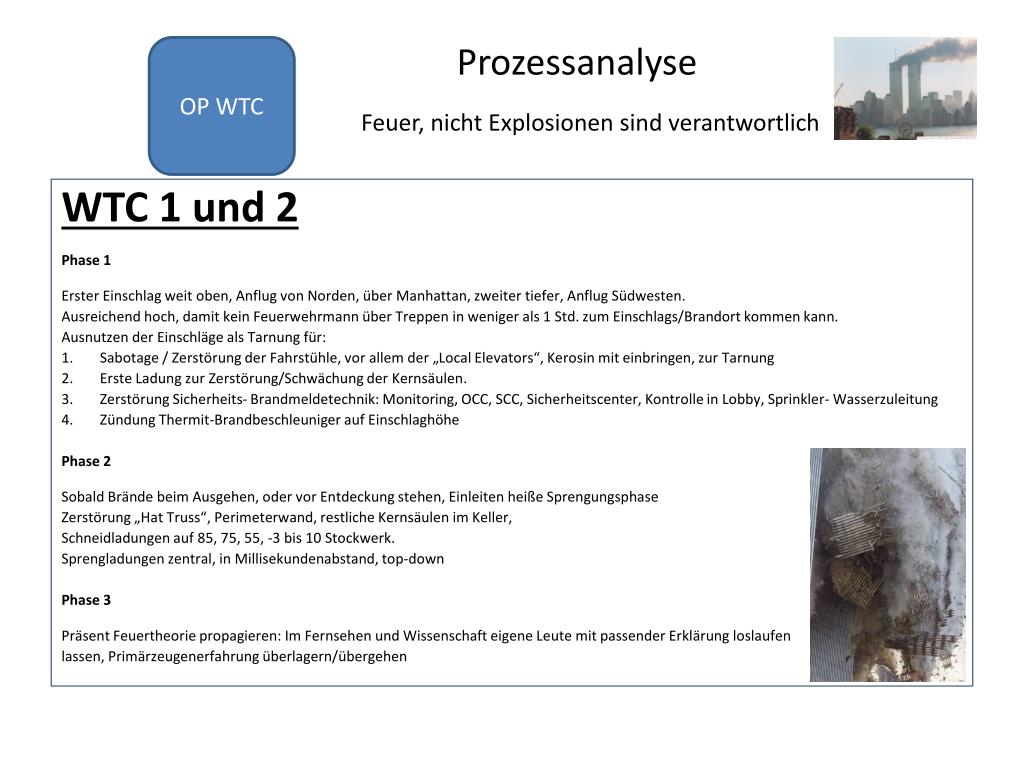 OP WTC

Prozessanalyse

Feuer, nicht Explosionen sind verantwortlich

WTC 1 und 2

Phase 1

Erster Einschlag weit oben, Anflug von Norden, über Manhattan, zweiter tiefer, Anflug Südwesten.
Ausreichend hoch, damit kein Feuerwehrmann über Treppen in weniger als 1 Std. zum Einschlags/Brandort kommen kann.
Ausnutzen der Einschläge als Tarnung für:
1. Sabotage / Zerstörung der Fahrstühle, vor allem der „Local Elevators“, Kerosin mit einbringen, zur Tarnung
2. Erste Ladung zur Zerstörung/Schwächung der Kernsäulen.
3. Zerstörung Sicherheits- Brandmeldetechnik: Monitoring, OCC, SCC, Sicherheitscenter, Kontrolle in Lobby, Sprinkler- Wasserzuleitung
4. Zündung Thermit-Brandbeschleuniger auf Einschlaghöhe

Phase 2

Sobald Brände beim Ausgehen, oder vor Entdeckung stehen, Einleiten heiße Sprengungsphase
Zerstörung „Hat Truss“, Perimeterwand, restliche Kernsäulen im Keller,
Schneidladungen auf 85, 75, 55, -3 bis 10 Stockwerk.
Sprengladungen zentral, in Millisekundenabstand, top-down

Phase 3

Präsent Feuertheorie propagieren: Im Fernsehen und Wissenschaft eigene Leute mit passender Erklärung loslaufen lassen, Primärzeugenerfahrung überlagern/übergehen